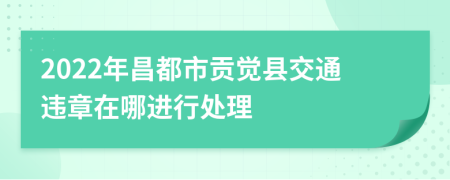 2022年昌都市贡觉县交通违章在哪进行处理